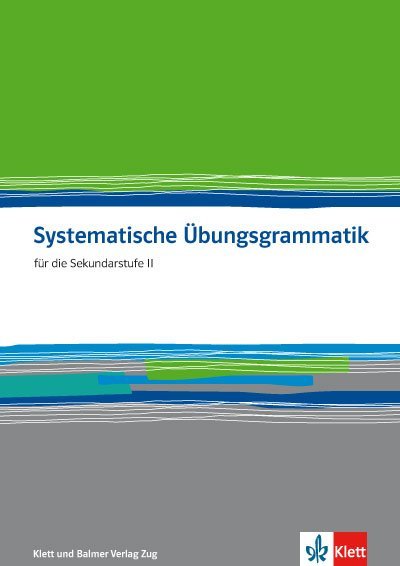 Systematische Übungsgrammatik

für die Sekundarstufe II

Klett und Balmer Verlag Zug

Klett